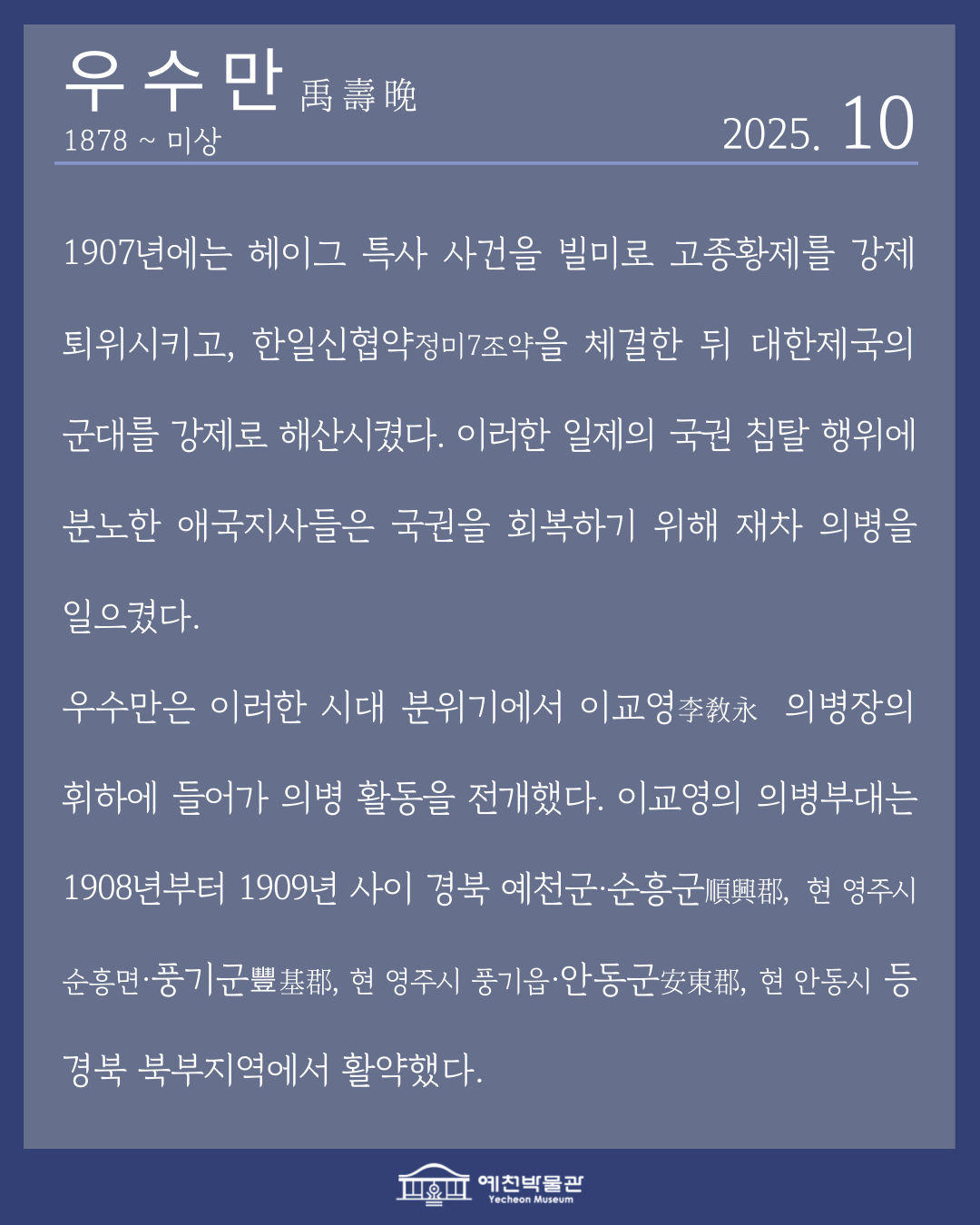 우수만 禹壽晩
1878 ~ 미상

2025. 10

1907년에는 헤이그 특사 사건을 빌미로 고종황제를 강제 퇴위시키고, 한일신협약정미7조약을 체결한 뒤 대한제국의 군대를 강제로 해산시켰다. 이러한 일제의 국권 침탈 행위에 분노한 애국지사들은 국권을 회복하기 위해 재차 의병을 일으켰다.

우수만은 이러한 시대 분위기에서 이교영李敎永 의병장의 휘하에 들어가 의병 활동을 전개했다. 이교영의 의병부대는 1908년부터 1909년 사이 경북 예천군·순흥군順興郡, 현 영주시 순흥면·풍기군豐基郡, 현 영주시 풍기읍·안동군安東郡, 현 안동시 등 경북 북부지역에서 활약했다.

예천박물관
Yecheon Museum